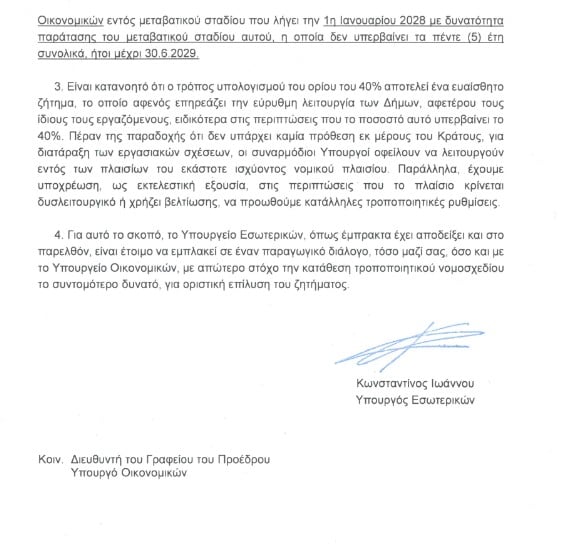 Οικονομικών εντός μεταβατικού σταδίου που λήγει την 1η Ιανουαρίου 2028 με δυνατότητα παράτασης του μεταβατικού σταδίου αυτού, η οποία δεν υπερβαίνει τα πέντε (5) έτη συνολικά, ήτοι μέχρι 30.6.2029.

3. Είναι κατανοητό ότι ο τρόπος υπολογισμού του ορίου του 40% αποτελεί ένα ευαίσθητο ζήτημα, το οποίο αφενός επηρεάζει την εύρυθμη λειτουργία των Δήμων, αφετέρου τους ίδιους τους εργαζόμενους, ειδικότερα στις περιπτώσεις που το ποσοστό αυτό υπερβαίνει το 40%. Πέραν της παραδοχής ότι δεν υπάρχει καμία πρόθεση εκ μέρους του Κράτους, για διατάραξη των εργασιακών σχέσεων, οι συναρμόδιοι Υπουργοί οφείλουν να λειτουργούν εντός των πλαισίων του εκάστοτε ισχύοντος νομικού πλαισίου. Παράλληλα, έχουμε υποχρέωση, ως εκτελεστική εξουσία, στις περιπτώσεις που το πλαίσιο κρίνεται δυσλειτουργικό ή χρήζει βελτίωσης, να προωθούμε κατάλληλες τροποποιητικές ρυθμίσεις.

4. Για αυτό το σκοπό, το Υπουργείο Εσωτερικών, όπως έμπρακτα έχει αποδείξει και στο παρελθόν, είναι έτοιμο να εμπλακεί σε έναν παραγωγικό διάλογο, τόσο μαζί σας, όσο και με το Υπουργείο Οικονομικών, με απώτερο στόχο την κατάθεση τροποποιητικού νομοσχεδίου το συντομότερο δυνατό, για οριστική επίλυση του ζητήματος.

Κωνσταντίνος Ιωάννου
Υπουργός Εσωτερικών

Κοιν. Διευθυντή του Γραφείου του Προέδρου
Υπουργό Οικονομικών